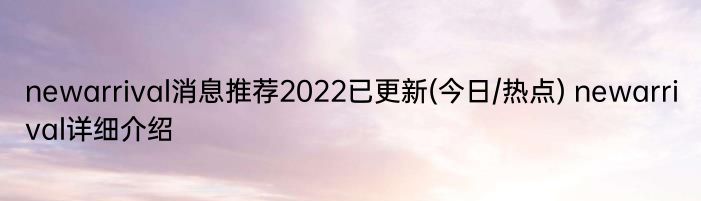 newarrival消息推荐2022已更新(今日/热点) newarrival详细介绍